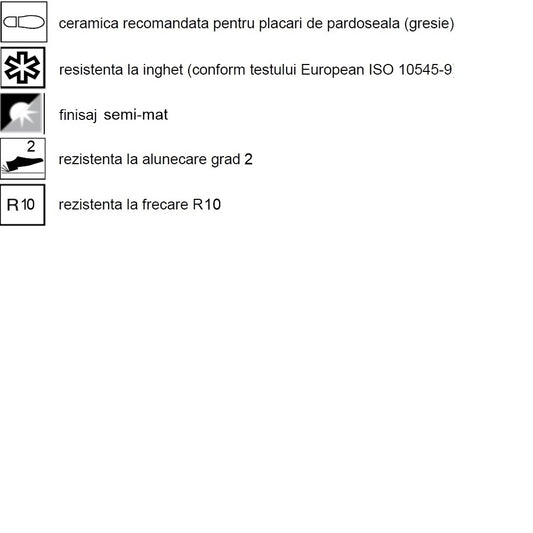 ceramica recomandata pentru placari de pardoseala (gresie)

resistenta la inghet (conform testului European ISO 10545-9

finisaj semi-mat

2

rezistenta la alunecare grad 2

R10

rezistenta la frecare R10